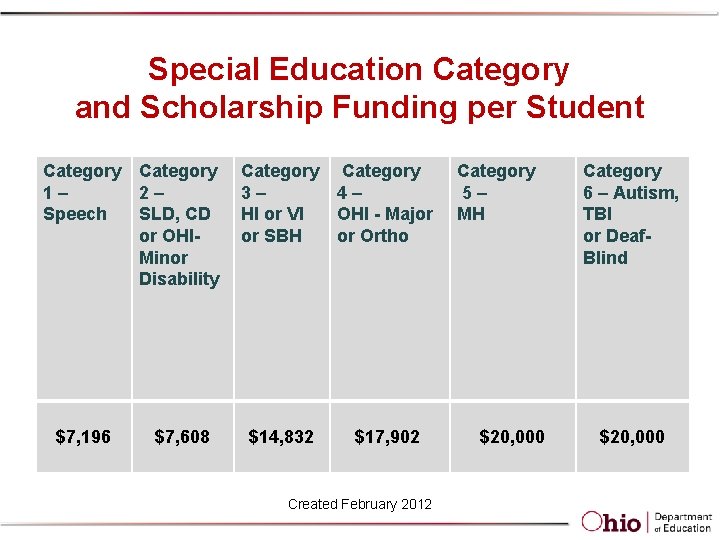 Special Education Category and Scholarship Funding per Student

| Category 1 – Speech | Category 2 – SLD, CD or OHI-Minor Disability | Category 3 – HI or VI or SBH | Category 4 – OHI - Major or Ortho | Category 5 – MH | Category 6 – Autism, TBI or Deaf-Blind |
|---|---|---|---|---|---|
| \$7,196 | \$7,608 | \$14,832 | \$17,902 | \$20,000 | \$20,000 |

Created February 2012

Ohio Department of Education